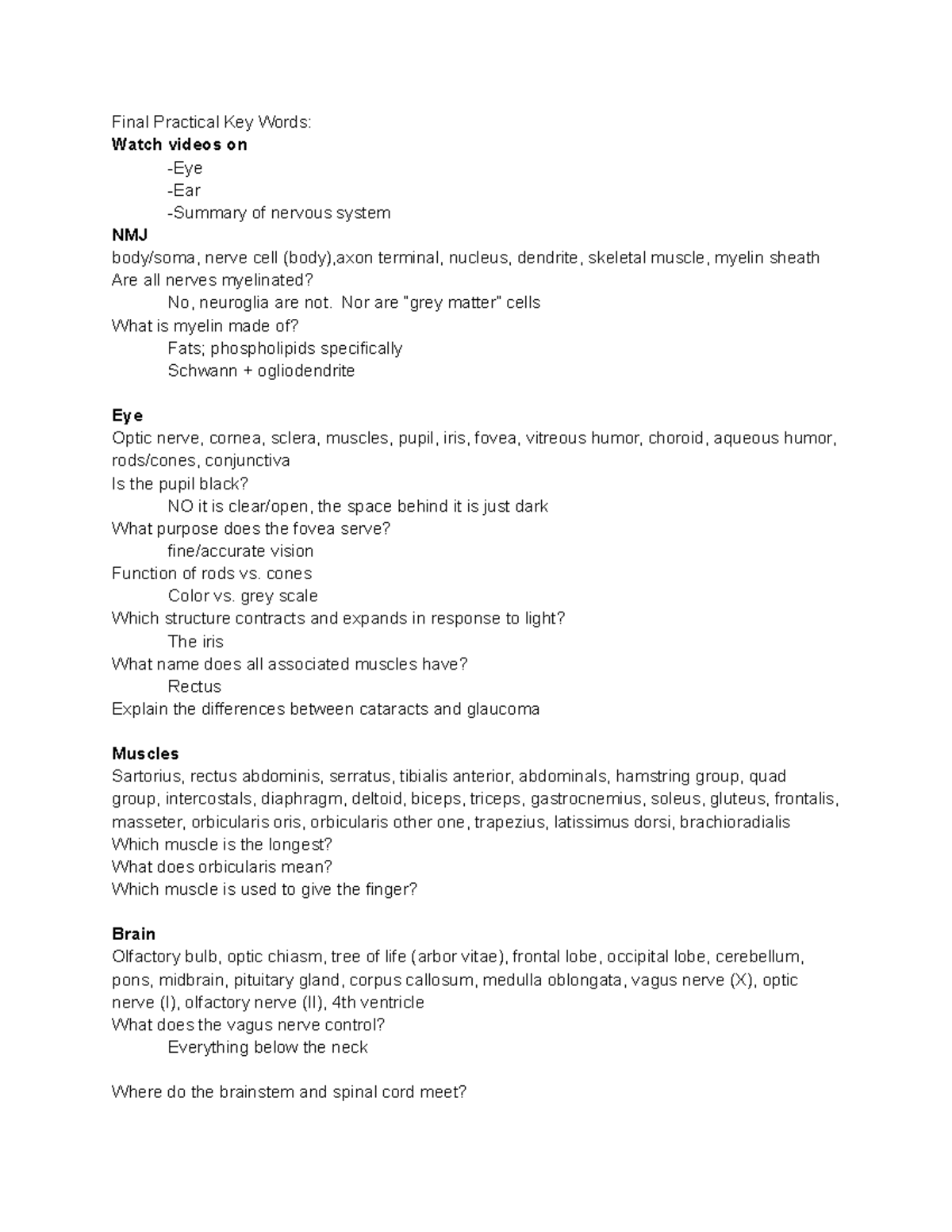 Final Practical Key Words:
Watch videos on
-Eye
-Ear
-Summary of nervous system
NMJ
body/soma, nerve cell (body),axon terminal, nucleus, dendrite, skeletal muscle, myelin sheath
Are all nerves myelinated?
No, neuroglia are not. Nor are "grey matter" cells
What is myelin made of?
Fats; phospholipids specifically
Schwann + ogliodendrite

Eye
Optic nerve, cornea, sclera, muscles, pupil, iris, fovea, vitreous humor, choroid, aqueous humor, rods/cones, conjunctiva
Is the pupil black?
NO it is clear/open, the space behind it is just dark
What purpose does the fovea serve?
fine/accurate vision
Function of rods vs. cones
Color vs. grey scale
Which structure contracts and expands in response to light?
The iris
What name does all associated muscles have?
Rectus
Explain the differences between cataracts and glaucoma

Muscles
Sartorius, rectus abdominis, serratus, tibialis anterior, abdominals, hamstring group, quad group, intercostals, diaphragm, deltoid, biceps, triceps, gastrocnemius, soleus, gluteus, frontalis, masseter, orbicularis oris, orbicularis other one, trapezius, latissimus dorsi, brachioradialis
Which muscle is the longest?
What does orbicularis mean?
Which muscle is used to give the finger?

Brain
Olfactory bulb, optic chiasm, tree of life (arbor vitae), frontal lobe, occipital lobe, cerebellum, pons, midbrain, pituitary gland, corpus callosum, medulla oblongata, vagus nerve (X), optic nerve (I), olfactory nerve (II), 4th ventricle
What does the vagus nerve control?
Everything below the neck

Where do the brainstem and spinal cord meet?